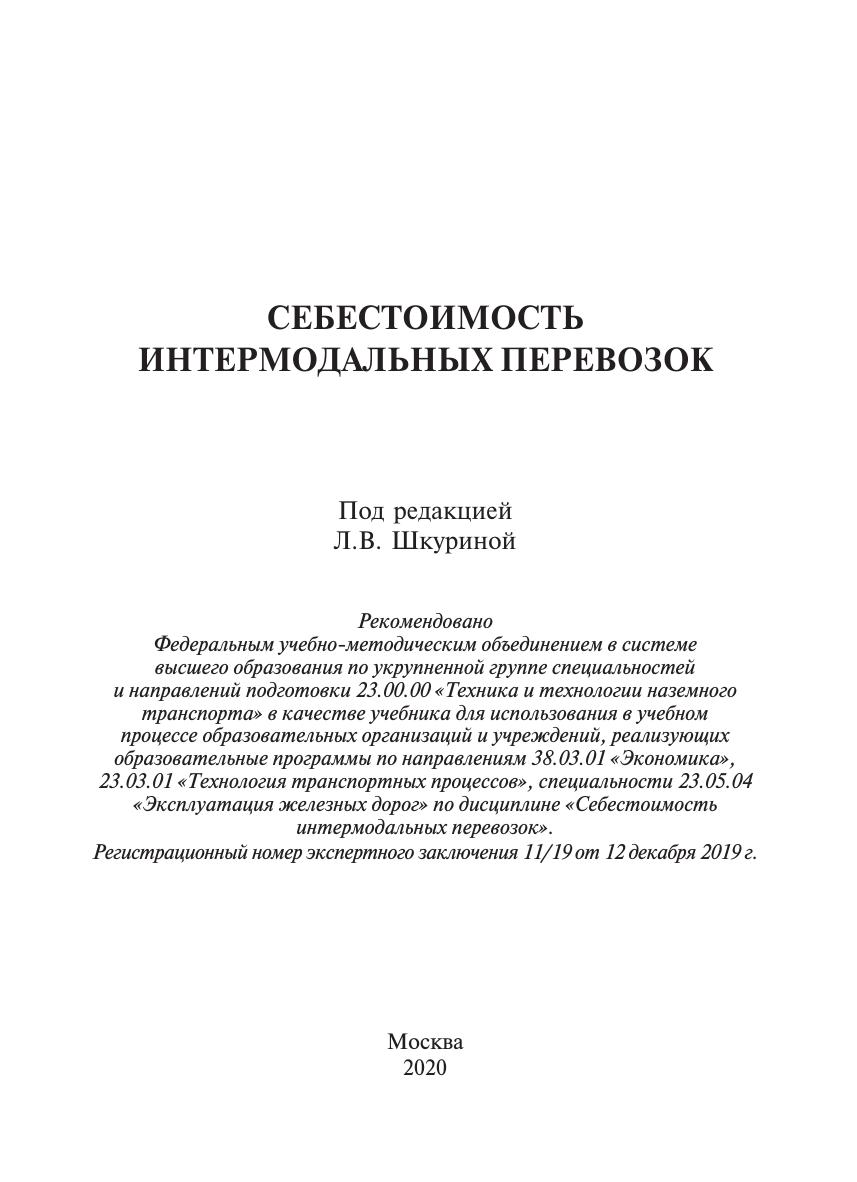 СЕБЕСТОИМОСТЬ
ИНТЕРМОДАЛЬНЫХ ПЕРЕВОЗОК

Под редакцией
Л.В. Шкуриной

Рекомендовано
Федеральным учебно-методическим объединением в системе высшего образования по укрупненной группе специальностей и направлений подготовки 23.00.00 «Техника и технологии наземного транспорта» в качестве учебника для использования в учебном процессе образовательных организаций и учреждений, реализующих образовательные программы по направлениям 38.03.01 «Экономика», 23.03.01 «Технология транспортных процессов», специальности 23.05.04 «Эксплуатация железных дорог» по дисциплине «Себестоимость интермодальных перевозок».
Регистрационный номер экспертного заключения 11/19 от 12 декабря 2019 г.

Москва
2020